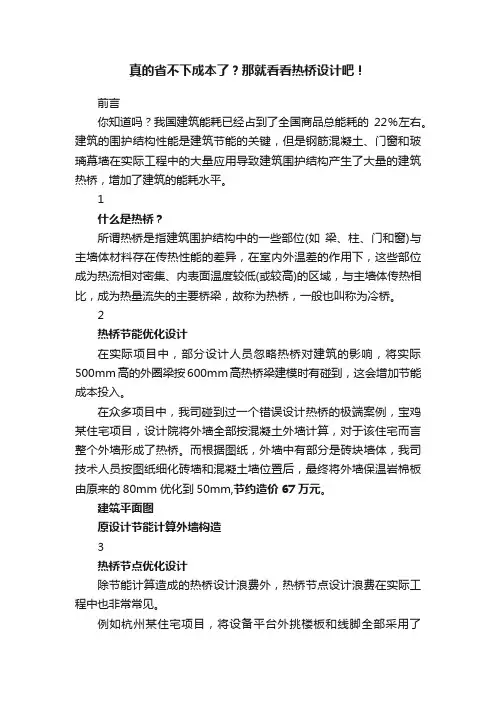 真的省不下成本了？那就看看热桥设计吧！

前言

你知道吗？我国建筑能耗已经占到了全国商品总能耗的 22%左右。建筑的围护结构性能是建筑节能的关键，但是钢筋混凝土、门窗和玻璃幕墙在实际工程中的大量应用导致建筑围护结构产生了大量的建筑热桥，增加了建筑的能耗水平。

1

什么是热桥？

所谓热桥是指建筑围护结构中的一些部位(如 梁、柱、门和窗)与主墙体材料存在传热性能的差异，在室内外温差的作用下，这些部位成为热流相对密集、内表面温度较低(或较高)的区域，与主墙体传热相比，成为热量流失的主要桥梁，故称为热桥，一般也叫称为冷桥。

2

热桥节能优化设计

在实际项目中，部分设计人员忽略热桥对建筑的影响，将实际500mm高的外圈梁按600mm高热桥梁建模时有碰到，这会增加节能成本投入。

在众多项目中，我司碰到过一个错误设计热桥的极端案例，宝鸡某住宅项目，设计院将外墙全部按混凝土外墙计算，对于该住宅而言整个外墙形成了热桥。而根据图纸，外墙中有部分是砖块墙体，我司技术人员按图纸细化砖墙和混凝土墙位置后，最终将外墙保温岩棉板由原来的 80mm 优化到 50mm,节约造价 67 万元。

建筑平面图

原设计节能计算外墙构造

3

热桥节点优化设计

除节能计算造成的热桥设计浪费外，热桥节点设计浪费在实际工程中也非常常见。

例如杭州某住宅项目，将设备平台外挑楼板和线脚全部采用了